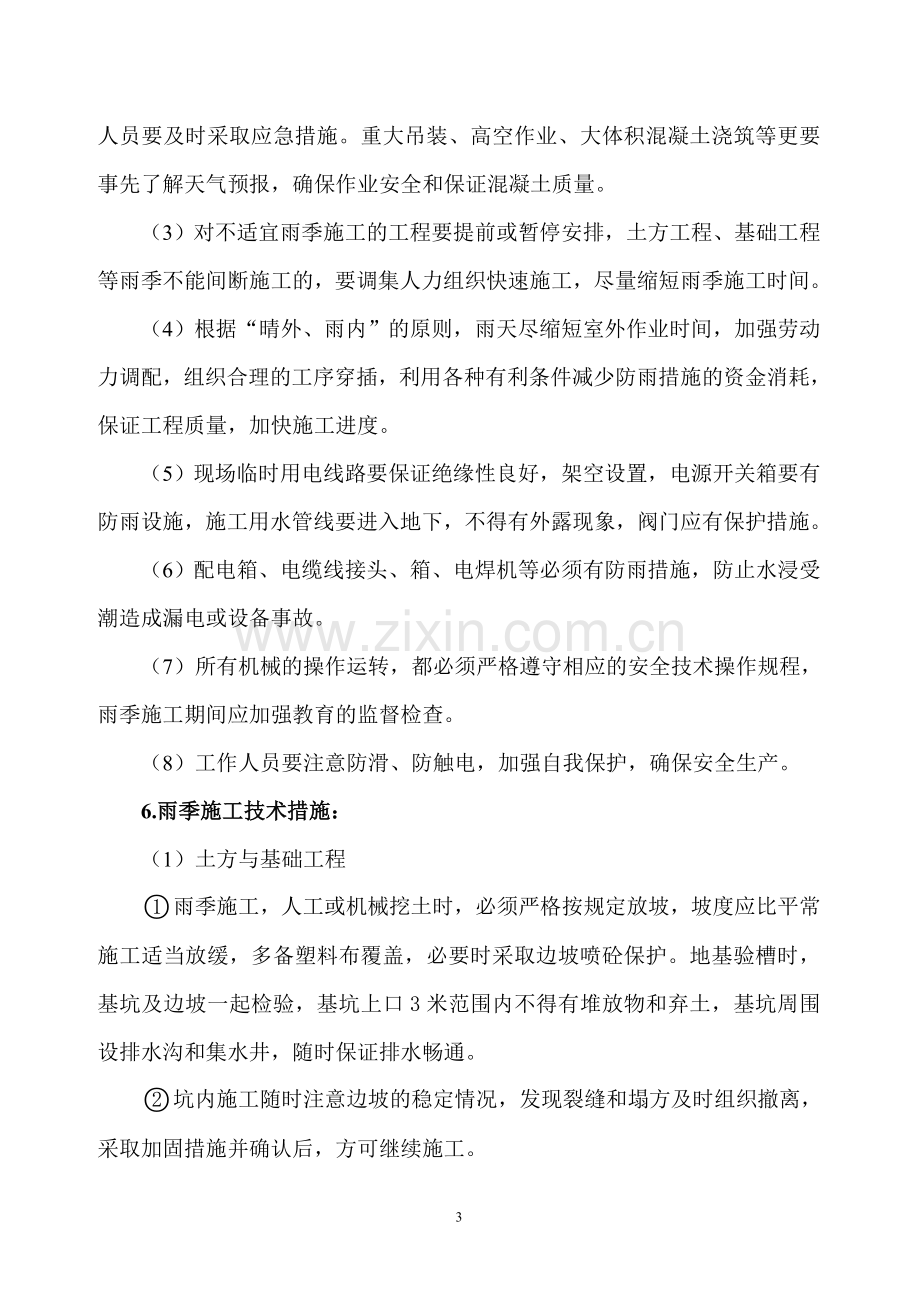 人员要及时采取应急措施。重大吊装、高空作业、大体积混凝土浇筑等更要事先了解天气预报，确保作业安全和保证混凝土质量。

（3）对不适宜雨季施工的工程要提前或暂停安排，土方工程、基础工程等雨季不能间断施工的，要调集人力组织快速施工，尽量缩短雨季施工时间。

（4）根据“晴外、雨内”的原则，雨天尽缩短室外作业时间，加强劳动力调配，组织合理的工序穿插，利用各种有利条件减少防雨措施的资金消耗，保证工程质量，加快施工进度。

（5）现场临时用电线路要保证绝缘性良好，架空设置，电源开关箱要有防雨设施，施工用水管线要进入地下，不得有外露现象，阀门应有保护措施。

（6）配电箱、电缆线接头、箱、电焊机等必须有防雨措施，防止水浸受潮造成漏电或设备事故。

（7）所有机械的操作运转，都必须严格遵守相应的安全技术操作规程，雨季施工期间应加强教育的监督检查。

（8）工作人员要注意防滑、防触电，加强自我保护，确保安全生产。

6.雨季施工技术措施：

（1）土方与基础工程

①雨季施工，人工或机械挖土时，必须严格按规定放坡，坡度应比平常施工适当放缓，多备塑料布覆盖，必要时采取边坡喷砼保护。地基验槽时，基坑及边坡一起检验，基坑上口3米范围内不得有堆放物和弃土，基坑周围设排水沟和集水井，随时保证排水畅通。

②坑内施工随时注意边坡的稳定情况，发现裂缝和塌方及时组织撤离，采取加固措施并确认后，方可继续施工。

3

www.zixin.com.cn